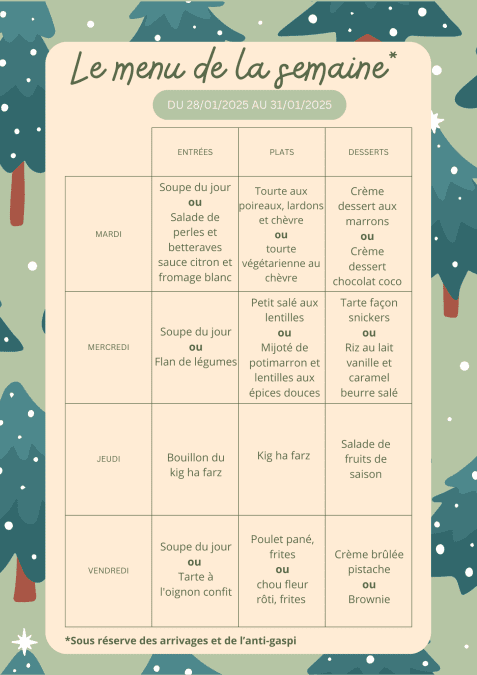 Le menu de la semaine*

DU 28/01/2025 AU 31/01/2025

| | ENTRÉES | PLATS | DESSERTS |
|---|---|---|---|
| MARDI | Soupe du jour **ou** Salade de perles et betteraves sauce citron et fromage blanc | Tourte aux poireaux, lardons et chèvre **ou** tourte végétarienne au chèvre | Crème dessert aux marrons **ou** Crème dessert chocolat coco |
| MERCREDI | Soupe du jour **ou** Flan de légumes | Petit salé aux lentilles **ou** Mijoté de potimarron et lentilles aux épices douces | Tarte façon snickers **ou** Riz au lait vanille et caramel beurre salé |
| JEUDI | Bouillon du kig ha farz | Kig ha farz | Salade de fruits de saison |
| VENDREDI | Soupe du jour **ou** Tarte à l'oignon confit | Poulet pané, frites **ou** chou fleur rôti, frites | Crème brûlée pistache **ou** Brownie |

*Sous réserve des arrivages et de l'anti-gaspi